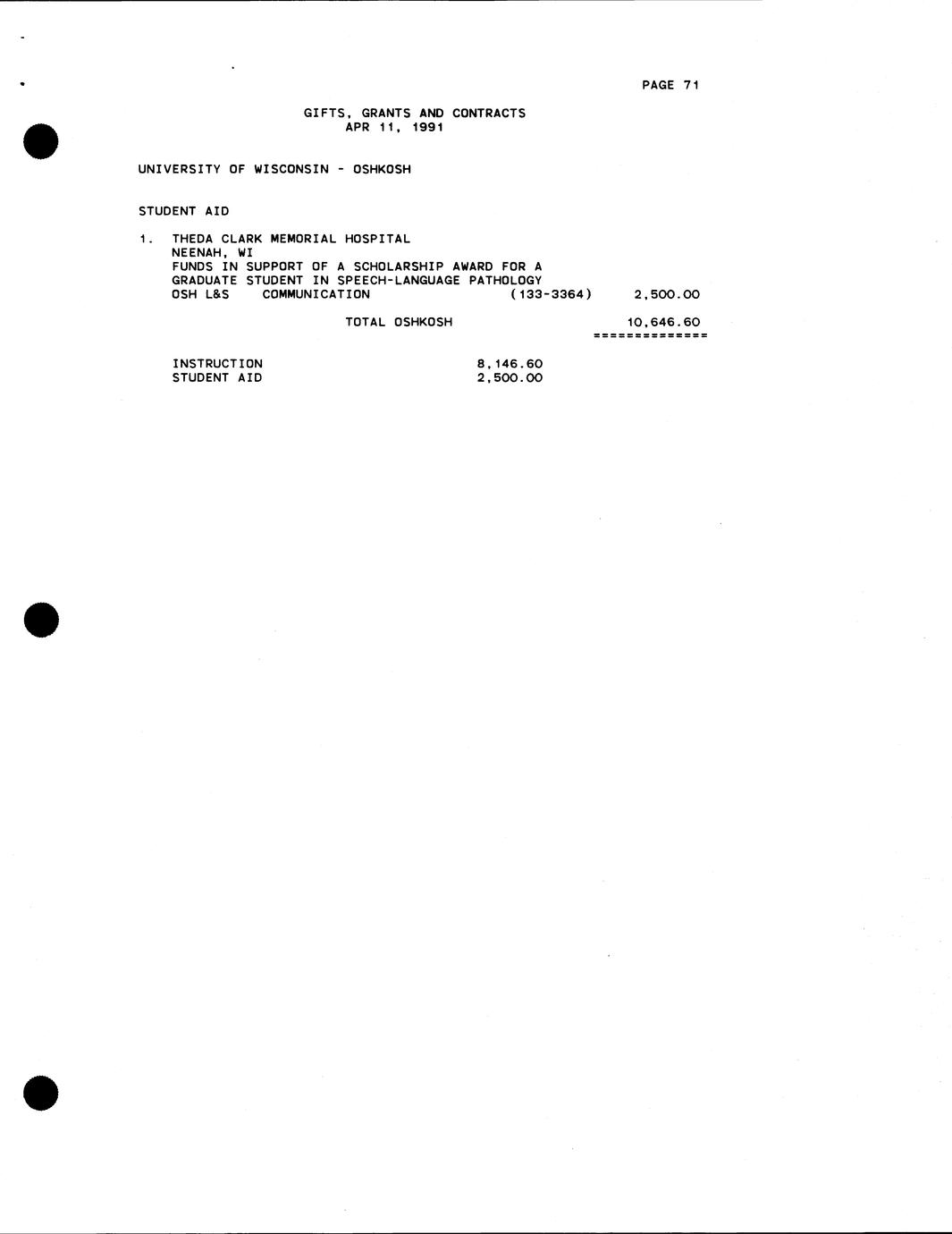 PAGE 71

GIFTS, GRANTS AND CONTRACTS
APR 11, 1991

UNIVERSITY OF WISCONSIN - OSHKOSH

STUDENT AID

1. THEDA CLARK MEMORIAL HOSPITAL
NEENAH, WI
FUNDS IN SUPPORT OF A SCHOLARSHIP AWARD FOR A GRADUATE STUDENT IN SPEECH-LANGUAGE PATHOLOGY
OSH L&S COMMUNICATION (133-3364) 2,500.00

TOTAL OSHKOSH 10,646.60
==============

INSTRUCTION 8,146.60
STUDENT AID 2,500.00